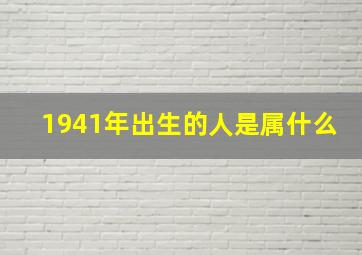 1941年出生的人是属什么